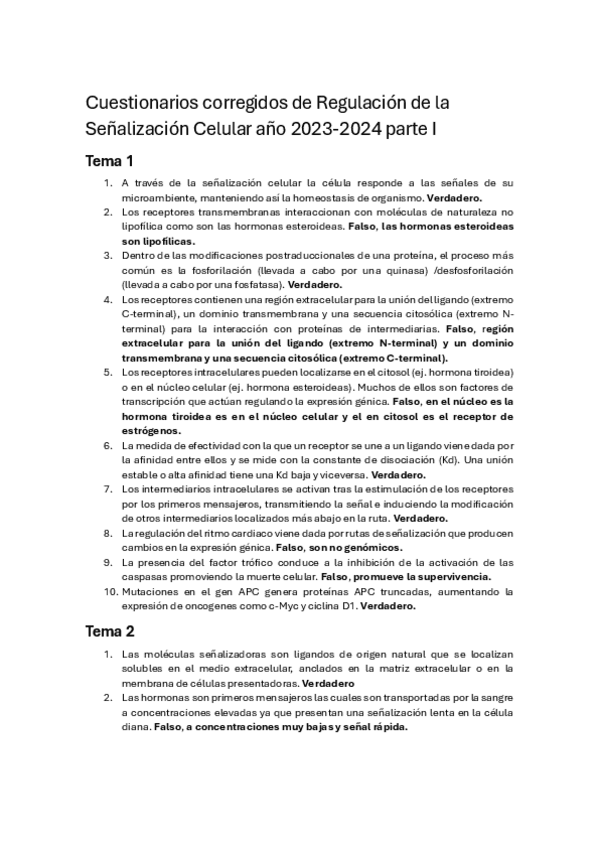 Cuestionarios corregidos de Regulación de la Señalización Celular año 2023-2024 parte I

Tema 1

1. A través de la señalización celular la célula responde a las señales de su microambiente, manteniendo así la homeostasis de organismo. Verdadero.
2. Los receptores transmembranas interaccionan con moléculas de naturaleza no lipofílica como son las hormonas esteroideas. Falso, las hormonas esteroideas son lipofílicas.
3. Dentro de las modificaciones postraduccionales de una proteína, el proceso más común es la fosforilación (llevada a cabo por una quinasa) /desfosforilación (llevada a cabo por una fosfatasa). Verdadero.
4. Los receptores contienen una región extracelular para la unión del ligando (extremo C-terminal), un dominio transmembrana y una secuencia citosólica (extremo N-terminal) para la interacción con proteínas de intermediarias. Falso, región extracelular para la unión del ligando (extremo N-terminal) y un dominio transmembrana y una secuencia citosólica (extremo C-terminal).
5. Los receptores intracelulares pueden localizarse en el citosol (ej. hormona tiroidea) o en el núcleo celular (ej. hormona esteroideas). Muchos de ellos son factores de transcripción que actúan regulando la expresión génica. Falso, en el núcleo es la hormona tiroidea es en el núcleo celular y el en citosol es el receptor de estrógenos.
6. La medida de efectividad con la que un receptor se une a un ligando viene dada por la afinidad entre ellos y se mide con la constante de disociación (Kd). Una unión estable o alta afinidad tiene una Kd baja y viceversa. Verdadero.
7. Los intermediarios intracelulares se activan tras la estimulación de los receptores por los primeros mensajeros, transmitiendo la señal e induciendo la modificación de otros intermediarios localizados más abajo en la ruta. Verdadero.
8. La regulación del ritmo cardiaco viene dada por rutas de señalización que producen cambios en la expresión génica. Falso, son no genómicos.
9. La presencia del factor trófico conduce a la inhibición de la activación de las caspasas promoviendo la muerte celular. Falso, promueve la supervivencia.
10. Mutaciones en el gen APC genera proteínas APC truncadas, aumentando la expresión de oncogenes como c-Myc y ciclina D1. Verdadero.

Tema 2

1. Las moléculas señalizadoras son ligandos de origen natural que se localizan solubles en el medio extracelular, anclados en la matriz extracelular o en la membrana de células presentadoras. Verdadero
2. Las hormonas son primeros mensajeros las cuales son transportadas por la sangre a concentraciones elevadas ya que presentan una señalización lenta en la célula diana. Falso, a concentraciones muy bajas y señal rápida.